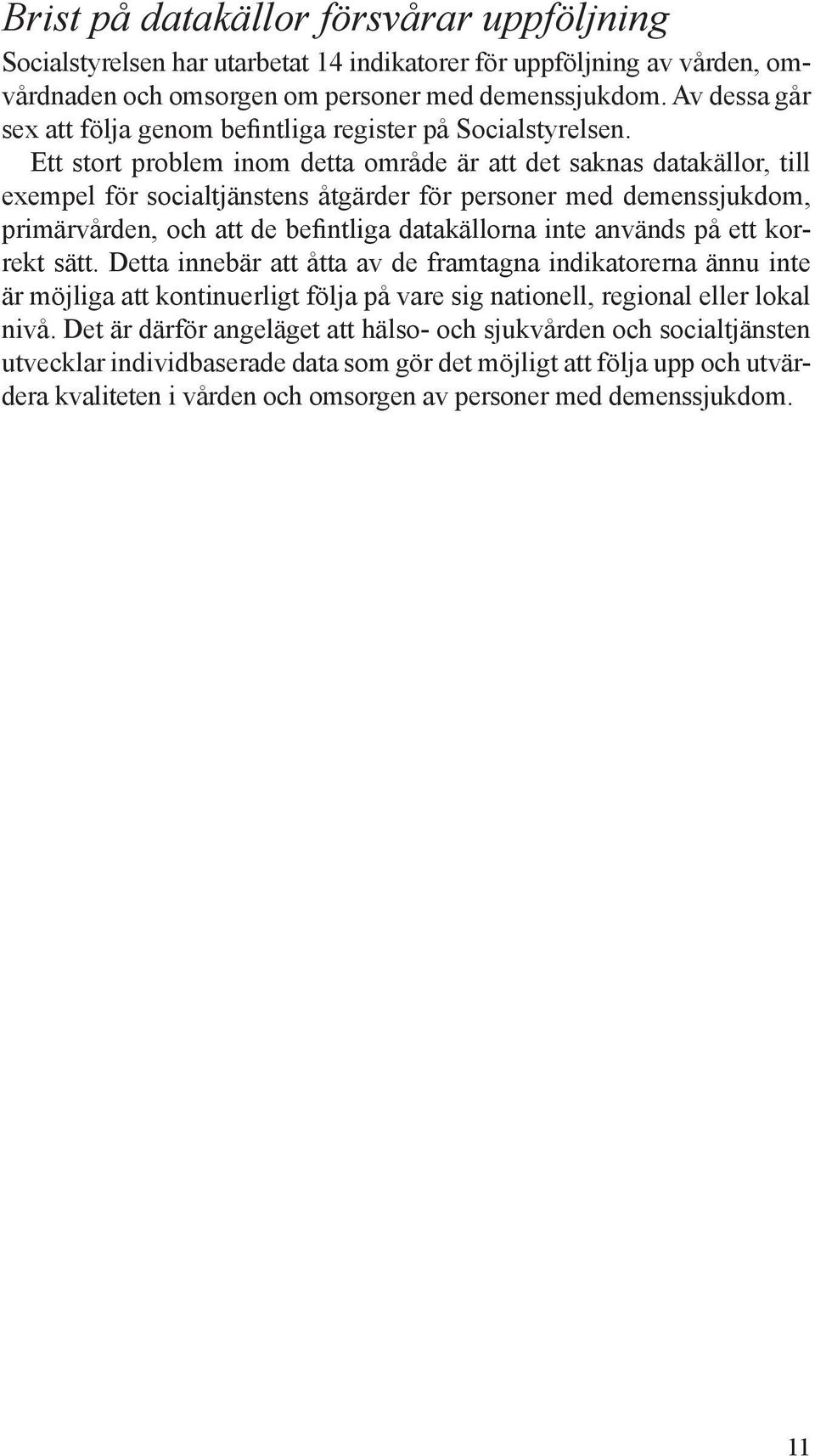 Brist på datakällor försvårar uppföljning

Socialstyrelsen har utarbetat 14 indikatorer för uppföljning av vården, omvårdnaden och omsorgen om personer med demenssjukdom. Av dessa går sex att följa genom befintliga register på Socialstyrelsen.

Ett stort problem inom detta område är att det saknas datakällor, till exempel för socialtjänstens åtgärder för personer med demenssjukdom, primärvården, och att de befintliga datakällorna inte används på ett korrekt sätt. Detta innebär att åtta av de framtagna indikatorerna ännu inte är möjliga att kontinuerligt följa på vare sig nationell, regional eller lokal nivå. Det är därför angeläget att hälso- och sjukvården och socialtjänsten utvecklar individbaserade data som gör det möjligt att följa upp och utvärdera kvaliteten i vården och omsorgen av personer med demenssjukdom.

11